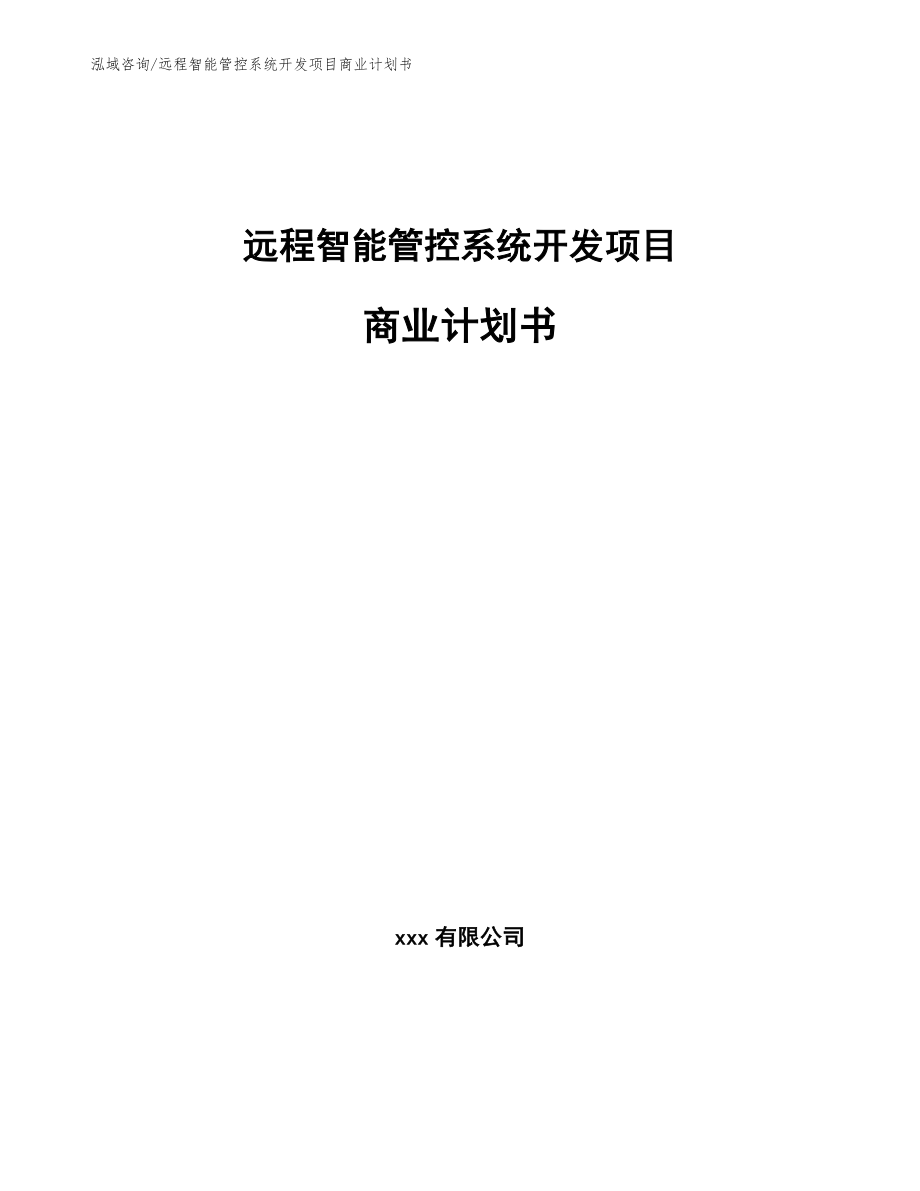 泓域咨询/远程智能管控系统开发项目商业计划书

远程智能管控系统开发项目

商业计划书

xxx 有限公司